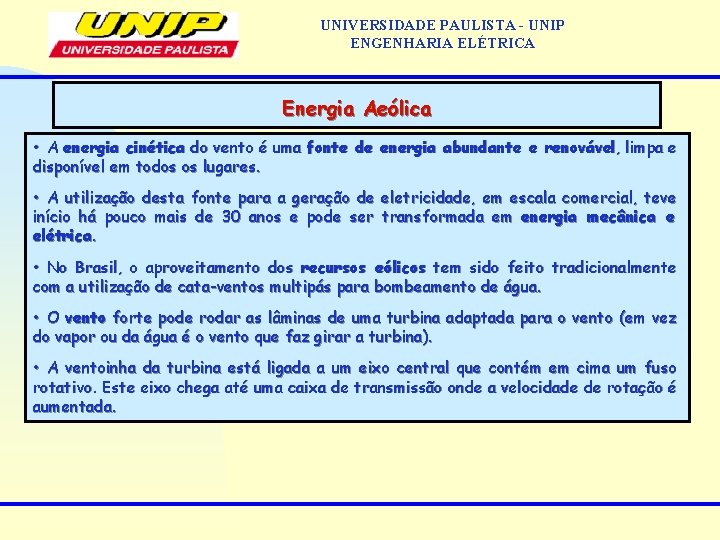 UNIP
UNIVERSIDADE PAULISTA

UNIVERSIDADE PAULISTA - UNIP
ENGENHARIA ELÉTRICA

Energia Aeólica

• A energia cinética do vento é uma fonte de energia abundante e renovável, limpa e disponível em todos os lugares.

• A utilização desta fonte para a geração de eletricidade, em escala comercial, teve início há pouco mais de 30 anos e pode ser transformada em energia mecânica e elétrica.

• No Brasil, o aproveitamento dos recursos eólicos tem sido feito tradicionalmente com a utilização de cata-ventos multipás para bombeamento de água.

• O vento forte pode rodar as lâminas de uma turbina adaptada para o vento (em vez do vapor ou da água é o vento que faz girar a turbina).

• A ventoinha da turbina está ligada a um eixo central que contém em cima um fuso rotativo. Este eixo chega até uma caixa de transmissão onde a velocidade de rotação é aumentada.